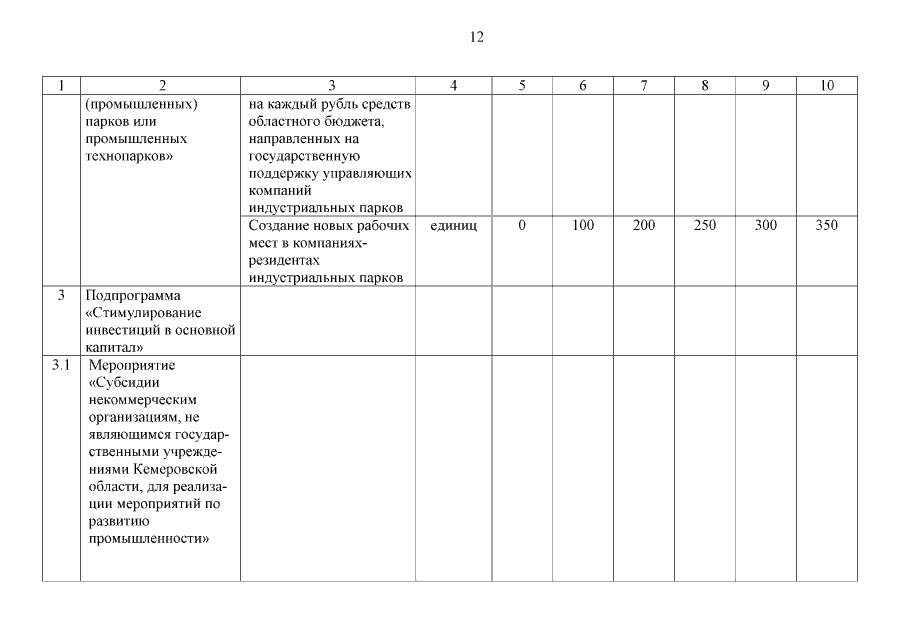 12

| 1 | 2 | 3 | 4 | 5 | 6 | 7 | 8 | 9 | 10 |
|---|---|---|---|---|---|---|---|---|---|
| | (промышленных) парков или промышленных технопарков» | на каждый рубль средств областного бюджета, направленных на государственную поддержку управляющих компаний индустриальных парков | | | | | | | |
| | | Создание новых рабочих мест в компаниях-резидентах индустриальных парков | единиц | 0 | 100 | 200 | 250 | 300 | 350 |
| 3 | Подпрограмма «Стимулирование инвестиций в основной капитал» | | | | | | | | |
| 3.1 | Мероприятие «Субсидии некоммерческим организациям, не являющимся государственными учреждениями Кемеровской области, для реализации мероприятий по развитию промышленности» | | | | | | | | |